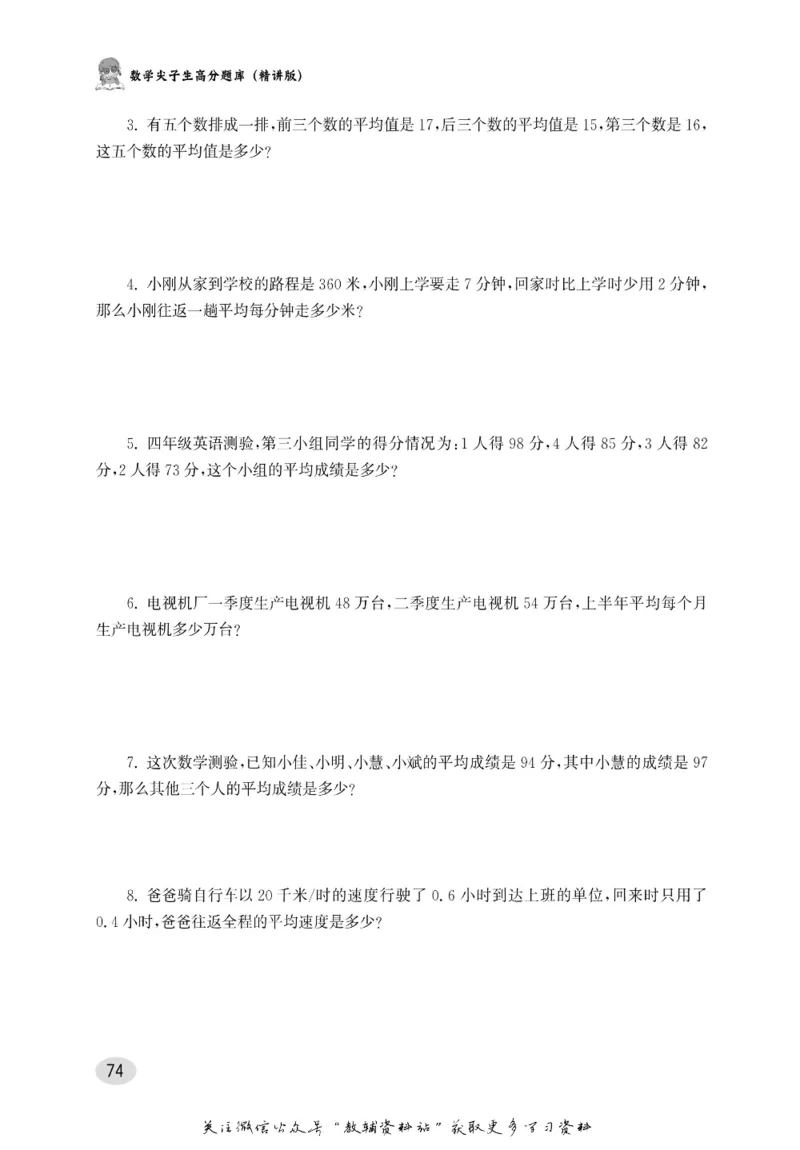 数学尖子生高分题库（精讲版）

3. 有五个数排成一排，前三个数的平均值是 17，后三个数的平均值是 15，第三个数是 16，这五个数的平均值是多少？

4. 小刚从家到学校的路程是 360 米，小刚上学要走 7 分钟，回家时比上学时少用 2 分钟，那么小刚往返一趟平均每分钟走多少米？

5. 四年级英语测验，第三小组同学的得分情况为：1 人得 98 分，4 人得 85 分，3 人得 82 分，2 人得 73 分，这个小组的平均成绩是多少？

6. 电视机厂一季度生产电视机 48 万台，二季度生产电视机 54 万台，上半年平均每个月生产电视机多少万台？

7. 这次数学测验，已知小佳、小明、小慧、小斌的平均成绩是 94 分，其中小慧的成绩是 97 分，那么其他三个人的平均成绩是多少？

8. 爸爸骑自行车以 20 千米/时的速度行驶了 0.6 小时到达上班的单位，回来时只用了 0.4 小时，爸爸往返全程的平均速度是多少？

74

关注微信公众号“教辅资料站”获取更多学习资料